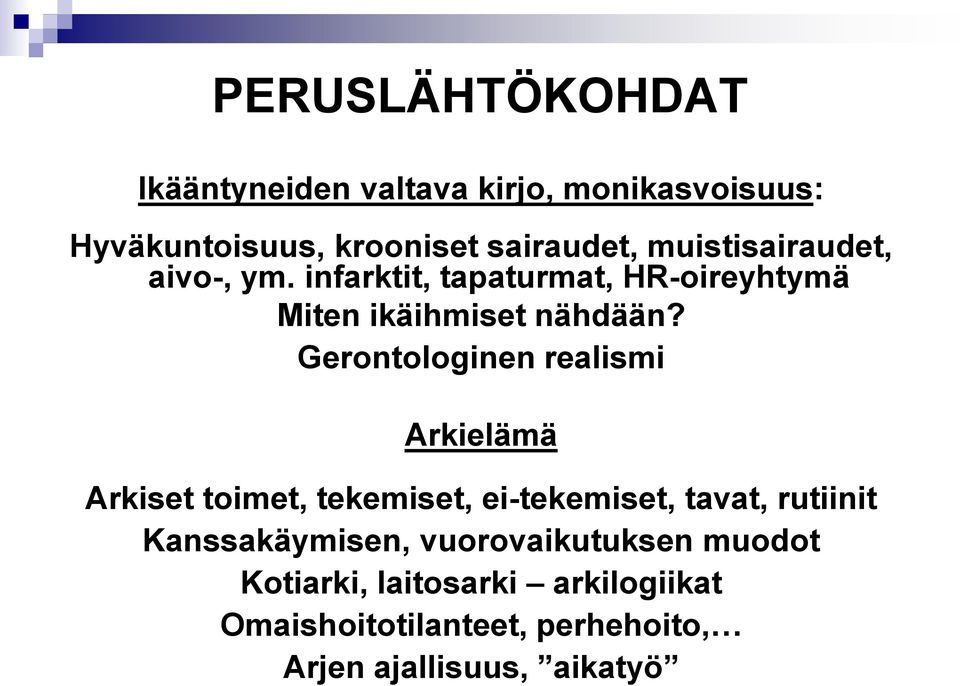 PERUSLÄHTÖKOHDAT

Ikääntyneiden valtava kirjo, monikasvoisuus:

Hyväkuntoisuus, krooniset sairaudet, muistisairaudet, aivo-, ym. infarktit, tapaturmat, HR-oireyhtymä
Miten ikäihmiset nähdään?
Gerontologinen realismi

Arkielämä

Arkiset toimet, tekemiset, ei-tekemiset, tavat, rutiinit
Kanssakäymisen, vuorovaikutuksen muodot
Kotiarki, laitosarki – arkilogiikat
Omaishoitotilanteet, perhehoito,…
Arjen ajallisuus, ”aikatyö”